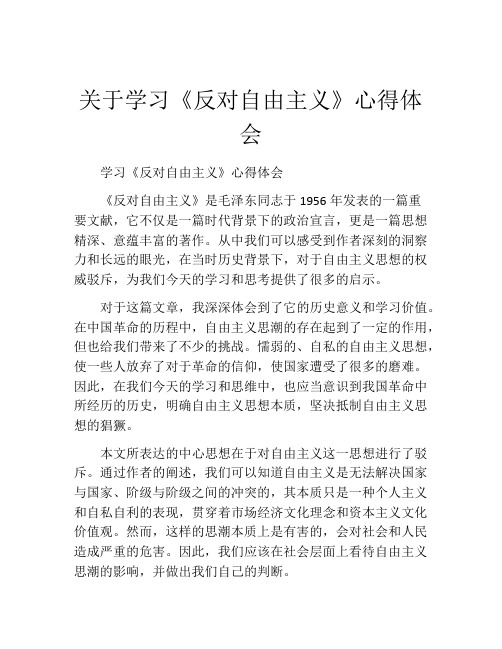 关于学习《反对自由主义》心得体会

学习《反对自由主义》心得体会

《反对自由主义》是毛泽东同志于 1956 年发表的一篇重要文献，它不仅是一篇时代背景下的政治宣言，更是一篇思想精深、意蕴丰富的著作。从中我们可以感受到作者深刻的洞察力和长远的眼光，在当时历史背景下，对于自由主义思想的权威驳斥，为我们今天的学习和思考提供了很多的启示。

对于这篇文章，我深深体会到了它的历史意义和学习价值。在中国革命的历程中，自由主义思潮的存在起到了一定的作用，但也给我们带来了不少的挑战。懦弱的、自私的自由主义思想，使一些人放弃了对于革命的信仰，使国家遭受了很多的磨难。因此，在我们今天的学习和思维中，也应当意识到我国革命中所经历的历史，明确自由主义思想本质，坚决抵制自由主义思想的猖獗。

本文所表达的中心思想在于对自由主义这一思想进行了驳斥。通过作者的阐述，我们可以知道自由主义是无法解决国家与国家、阶级与阶级之间的冲突的，其本质只是一种个人主义和自私自利的表现，贯穿着市场经济文化理念和资本主义文化价值观。然而，这样的思潮本质上是有害的，会对社会和人民造成严重的危害。因此，我们应该在社会层面上看待自由主义思潮的影响，并做出我们自己的判断。